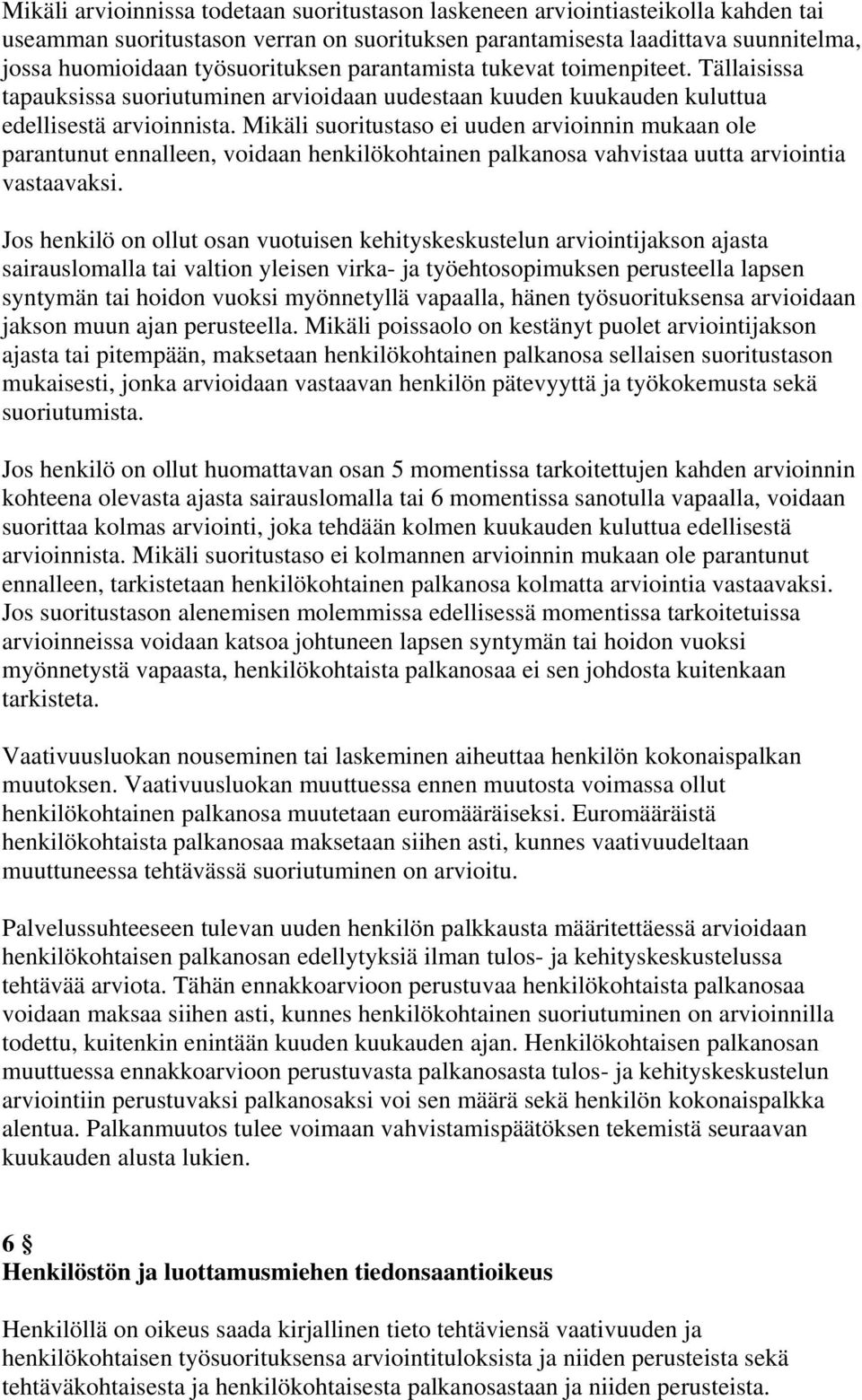 Mikäli arvioinnissa todetaan suoritustason laskeneen arviointiasteikolla kahden tai useamman suoritustason verran on suorituksen parantamisesta laadittava suunnitelma, jossa huomioidaan työsuorituksen parantamista tukevat toimenpiteet. Tällaisissa tapauksissa suoriutuminen arvioidaan uudestaan kuuden kuukauden kuluttua edellisestä arvioinnista. Mikäli suoritustaso ei uuden arvioinnin mukaan ole parantunut ennalleen, voidaan henkilökohtainen palkanosa vahvistaa uutta arviointia vastaavaksi.

Jos henkilö on ollut osan vuotuisen kehityskeskustelun arviointijakson ajasta sairauslomalla tai valtion yleisen virka- ja työehtosopimuksen perusteella lapsen syntymän tai hoidon vuoksi myönnetyllä vapaalla, hänen työsuorituksensa arvioidaan jakson muun ajan perusteella. Mikäli poissaolo on kestänyt puolet arviointijakson ajasta tai pitempään, maksetaan henkilökohtainen palkanosa sellaisen suoritustason mukaisesti, jonka arvioidaan vastaavan henkilön pätevyyttä ja työkokemusta sekä suoriutumista.

Jos henkilö on ollut huomattavan osan 5 momentissa tarkoitettujen kahden arvioinnin kohteena olevasta ajasta sairauslomalla tai 6 momentissa sanotulla vapaalla, voidaan suorittaa kolmas arviointi, joka tehdään kolmen kuukauden kuluttua edellisestä arvioinnista. Mikäli suoritustaso ei kolmannen arvioinnin mukaan ole parantunut ennalleen, tarkistetaan henkilökohtainen palkanosa kolmatta arviointia vastaavaksi. Jos suoritustason alenemisen molemmissa edellisessä momentissa tarkoitetuissa arvioinneissa voidaan katsoa johtuneen lapsen syntymän tai hoidon vuoksi myönnetystä vapaasta, henkilökohtaista palkanosaa ei sen johdosta kuitenkaan tarkisteta.

Vaativuusluokan nouseminen tai laskeminen aiheuttaa henkilön kokonaispalkan muutoksen. Vaativuusluokan muuttuessa ennen muutosta voimassa ollut henkilökohtainen palkanosa muutetaan euromääräiseksi. Euromääräistä henkilökohtaista palkanosaa maksetaan siihen asti, kunnes vaativuudeltaan muuttuneessa tehtävässä suoriutuminen on arvioitu.

Palvelussuhteeseen tulevan uuden henkilön palkkausta määritettäessä arvioidaan henkilökohtaisen palkanosan edellytyksiä ilman tulos- ja kehityskeskustelussa tehtävää arviota. Tähän ennakkoarvioon perustuvaa henkilökohtaista palkanosaa voidaan maksaa siihen asti, kunnes henkilökohtainen suoriutuminen on arvioinnilla todettu, kuitenkin enintään kuuden kuukauden ajan. Henkilökohtaisen palkanosan muuttuessa ennakkoarvioon perustuvasta palkanosasta tulos- ja kehityskeskustelun arviointiin perustuvaksi palkanosaksi voi sen määrä sekä henkilön kokonaispalkka alentua. Palkanmuutos tulee voimaan vahvistamispäätöksen tekemistä seuraavan kuukauden alusta lukien.

6 §
Henkilöstön ja luottamusmiehen tiedonsaantioikeus

Henkilöllä on oikeus saada kirjallinen tieto tehtäviensä vaativuuden ja henkilökohtaisen työsuorituksensa arviointituloksista ja niiden perusteista sekä tehtäväkohtaisesta ja henkilökohtaisesta palkanosastaan ja niiden perusteista.